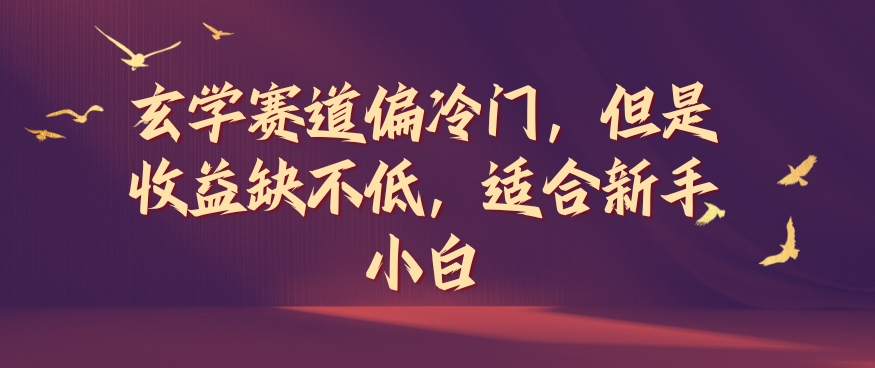 玄学赛道偏冷门，但是收益缺不低，适合新手小白